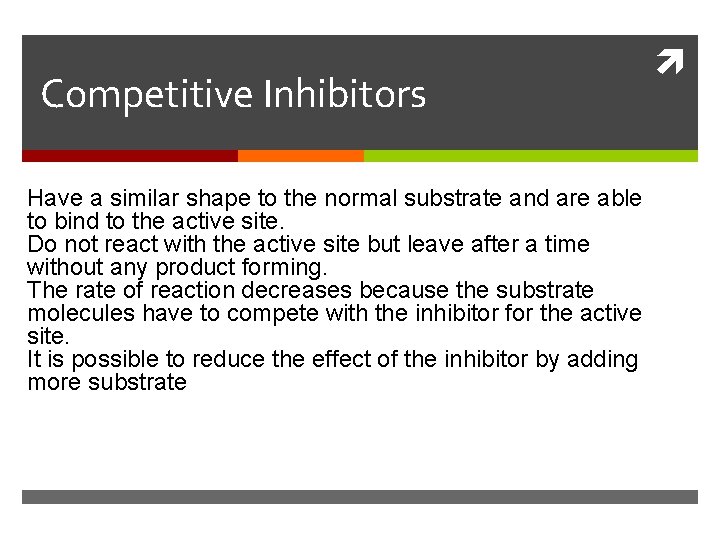 Competitive Inhibitors

Have a similar shape to the normal substrate and are able to bind to the active site.
Do not react with the active site but leave after a time without any product forming.
The rate of reaction decreases because the substrate molecules have to compete with the inhibitor for the active site.
It is possible to reduce the effect of the inhibitor by adding more substrate